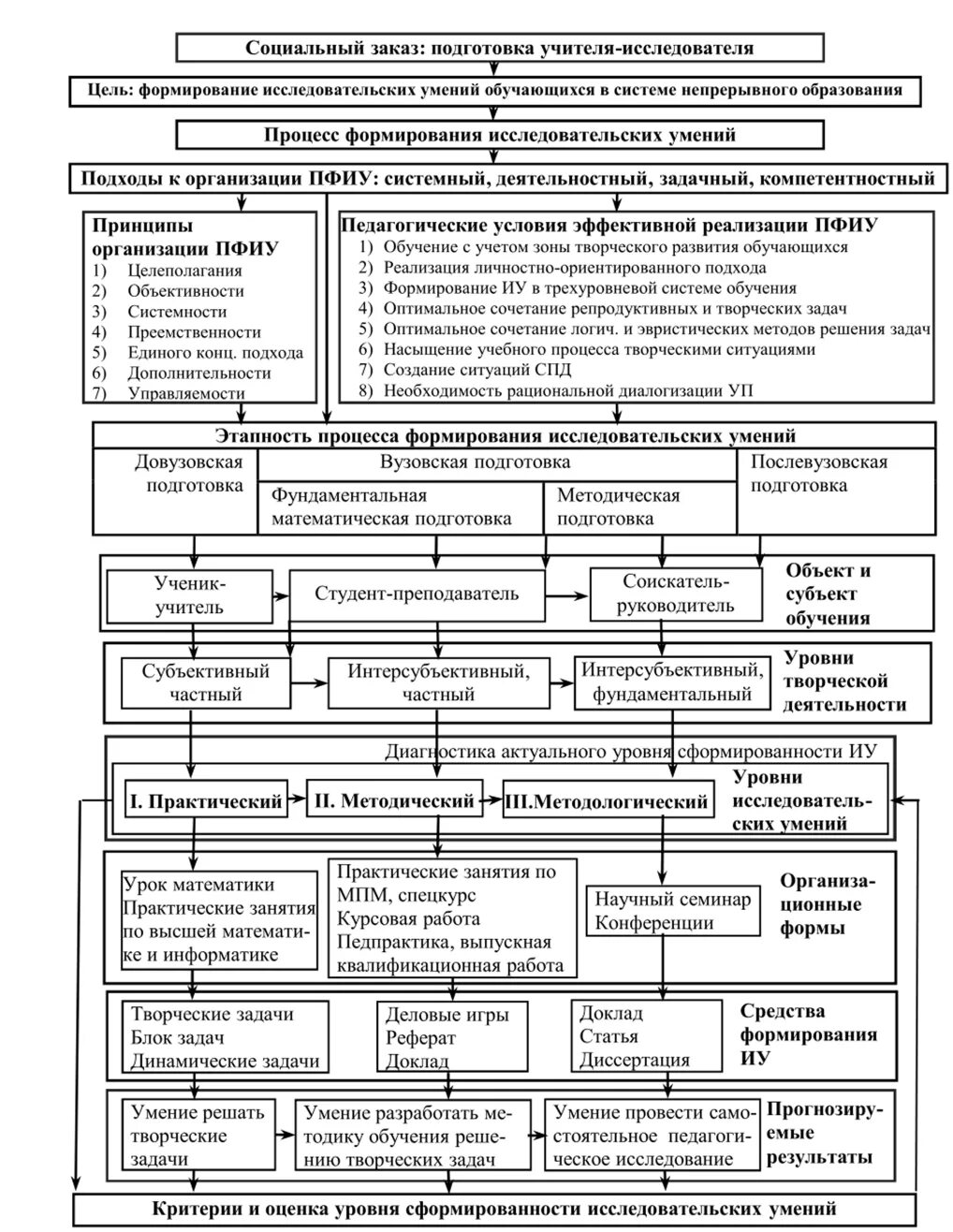 Социальный заказ: подготовка учителя-исследователя

Цель: формирование исследовательских умений обучающихся в системе непрерывного образования

Процесс формирования исследовательских умений

Подходы к организации ПФИУ: системный, деятельностный, задачный, компетентностный

Принципы организации ПФИУ
1) Целеполагания
2) Объективности
3) Системности
4) Преемственности
5) Единого конц. подхода
6) Дополнительности
7) Управляемости

Педагогические условия эффективной реализации ПФИУ
1) Обучение с учетом зоны творческого развития обучающихся
2) Реализация личностно-ориентированного подхода
3) Формирование ИУ в трехуровневой системе обучения
4) Оптимальное сочетание репродуктивных и творческих задач
5) Оптимальное сочетание логич. и эвристических методов решения задач
6) Насыщение учебного процесса творческими ситуациями
7) Создание ситуаций СПД
8) Необходимость рациональной диалогизации УП

Этапность процесса формирования исследовательских умений

Довузовская подготовка

Вузовская подготовка

Фундаментальная математическая подготовка

Методическая подготовка

Послевузовская подготовка

Ученик-учитель

Студент-преподаватель

Соискатель-руководитель

Объект и субъект обучения

Субъективный частный

Интерсубъективный, частный

Интерсубъективный, фундаментальный

Уровни творческой деятельности

Диагностика актуального уровня сформированности ИУ

I. Практический

II. Методический

III.Методологический

Уровни исследовательских умений

Урок математики
Практические занятия по высшей математике и информатике

Практические занятия по МПМ, спецкурс
Курсовая работа
Педпрактика, выпускная квалификационная работа

Научный семинар
Конференции

Организационные формы

Творческие задачи
Блок задач
Динамические задачи

Деловые игры
Реферат
Доклад

Доклад
Статья
Диссертация

Средства формирования ИУ

Умение решать творческие задачи

Умение разработать методику обучения решению творческих задач

Умение провести самостоятельное педагогическое исследование

Прогнозируемые результаты

Критерии и оценка уровня сформированности исследовательских умений